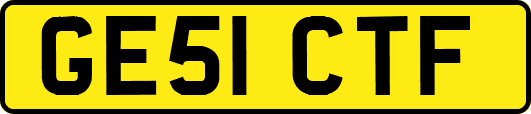 GE51 CTF